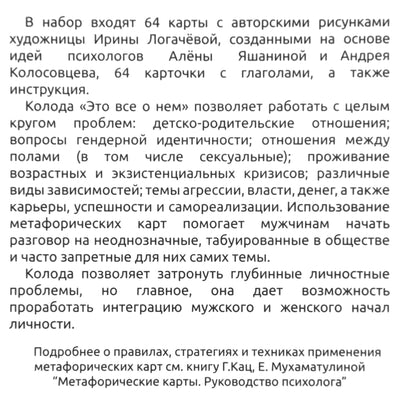 В набор входят 64 карты с авторскими рисунками художницы Ирины Логачёвой, созданными на основе идей психологов Алёны Яшаниной и Андрея Колосовцева, 64 карточки с глаголами, а также инструкция.

Колода «Это все о нем» позволяет работать с целым кругом проблем: детско-родительские отношения; вопросы гендерной идентичности; отношения между полами (в том числе сексуальные); проживание возрастных и экзистенциальных кризисов; различные виды зависимостей; темы агрессии, власти, денег, а также карьеры, успешности и самореализации. Использование метафорических карт помогает мужчинам начать разговор на неоднозначные, табуированные в обществе и часто запретные для них самих темы.

Колода позволяет затронуть глубинные личностные проблемы, но главное, она дает возможность проработать интеграцию мужского и женского начал личности.

Подробнее о правилах, стратегиях и техниках применения метафорических карт см. книгу Г.Кац, Е. Мухаматулиной "Метафорические карты. Руководство психолога"